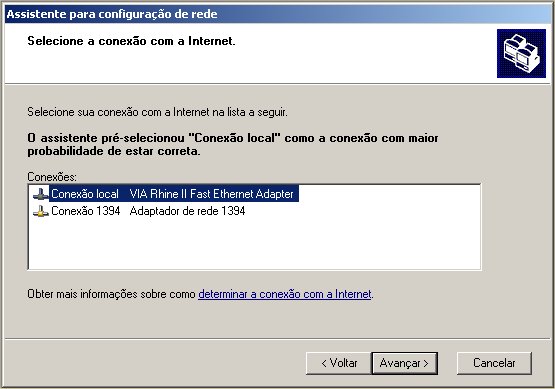 Assistente para configuração de rede

Selecione a conexão com a Internet.

Selecione sua conexão com a Internet na lista a seguir.

O assistente pré-selecionou "Conexão local" como a conexão com maior probabilidade de estar correta.

Conexões:

Conexão local VIA Rhine II Fast Ethernet Adapter
Conexão 1394 Adaptador de rede 1394

Obter mais informações sobre como determinar a conexão com a Internet.

< Voltar Avançar > Cancelar